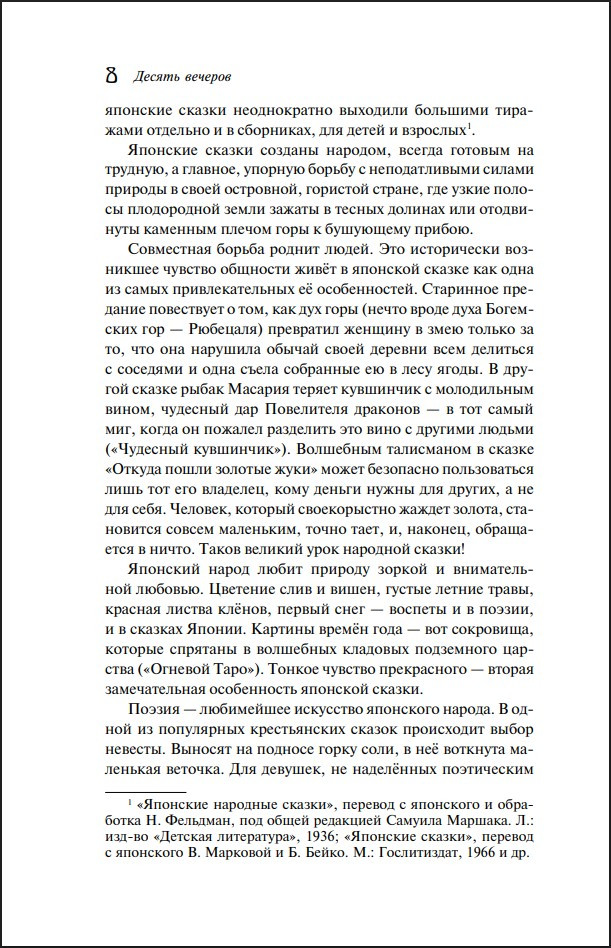 8 Десять вечеров

японские сказки неоднократно выходили большими тиражами отдельно и в сборниках, для детей и взрослых$^1$.

Японские сказки созданы народом, всегда готовым на трудную, а главное, упорную борьбу с неподатливыми силами природы в своей островной, гористой стране, где узкие полосы плодородной земли зажаты в тесных долинах или отодвинуты каменным плечом горы к бушующему прибою.

Совместная борьба роднит людей. Это исторически возникшее чувство общности живёт в японской сказке как одна из самых привлекательных её особенностей. Старинное предание повествует о том, как дух горы (нечто вроде духа Богемских гор — Рюбецаля) превратил женщину в змею только за то, что она нарушила обычай своей деревни всем делиться с соседями и одна съела собранные ею в лесу ягоды. В другой сказке рыбак Масария теряет кувшинчик с молодильным вином, чудесный дар Повелителя драконов — в тот самый миг, когда он пожалел разделить это вино с другими людьми («Чудесный кувшинчик»). Волшебным талисманом в сказке «Откуда пошли золотые жуки» может безопасно пользоваться лишь тот его владелец, кому деньги нужны для других, а не для себя. Человек, который своекорыстно жаждет золота, становится совсем маленьким, точно тает, и, наконец, обращается в ничто. Таков великий урок народной сказки!

Японский народ любит природу зоркой и внимательной любовью. Цветение слив и вишен, густые летние травы, красная листва клёнов, первый снег — воспеты и в поэзии, и в сказках Японии. Картины времён года — вот сокровища, которые спрятаны в волшебных кладовых подземного царства («Огневой Таро»). Тонкое чувство прекрасного — вторая замечательная особенность японской сказки.

Поэзия — любимейшее искусство японского народа. В одной из популярных крестьянских сказок происходит выбор невесты. Выносят на подносе горку соли, в неё воткнута маленькая веточка. Для девушек, не наделённых поэтическим

$^1$ «Японские народные сказки», перевод с японского и обработка Н. Фельдман, под общей редакцией Самуила Маршака. Л.: изд-во «Детская литература», 1936; «Японские сказки», перевод с японского В. Марковой и Б. Бейко. М.: Гослитиздат, 1966 и др.